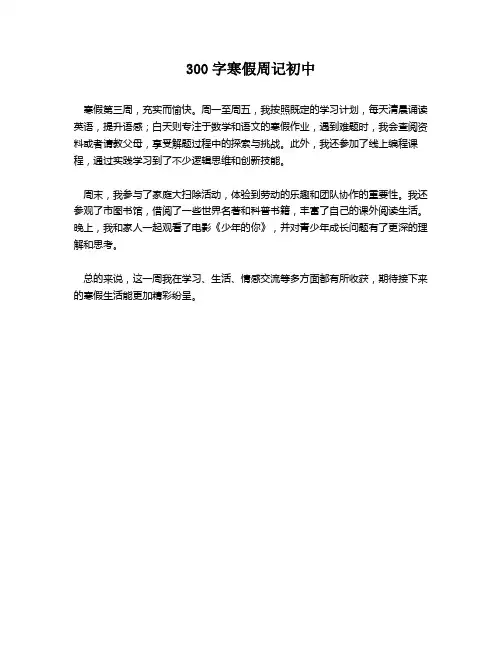 300 字寒假周记初中

寒假第三周，充实而愉快。周一至周五，我按照既定的学习计划，每天清晨诵读英语，提升语感；白天则专注于数学和语文的寒假作业，遇到难题时，我会查阅资料或者请教父母，享受解题过程中的探索与挑战。此外，我还参加了线上编程课程，通过实践学习到了不少逻辑思维和创新技能。

周末，我参与了家庭大扫除活动，体验到劳动的乐趣和团队协作的重要性。我还参观了市图书馆，借阅了一些世界名著和科普书籍，丰富了自己的课外阅读生活。晚上，我和家人一起观看了电影《少年的你》，并对青少年成长问题有了更深的理解和思考。

总的来说，这一周我在学习、生活、情感交流等多方面都有所收获，期待接下来的寒假生活能更加精彩纷呈。